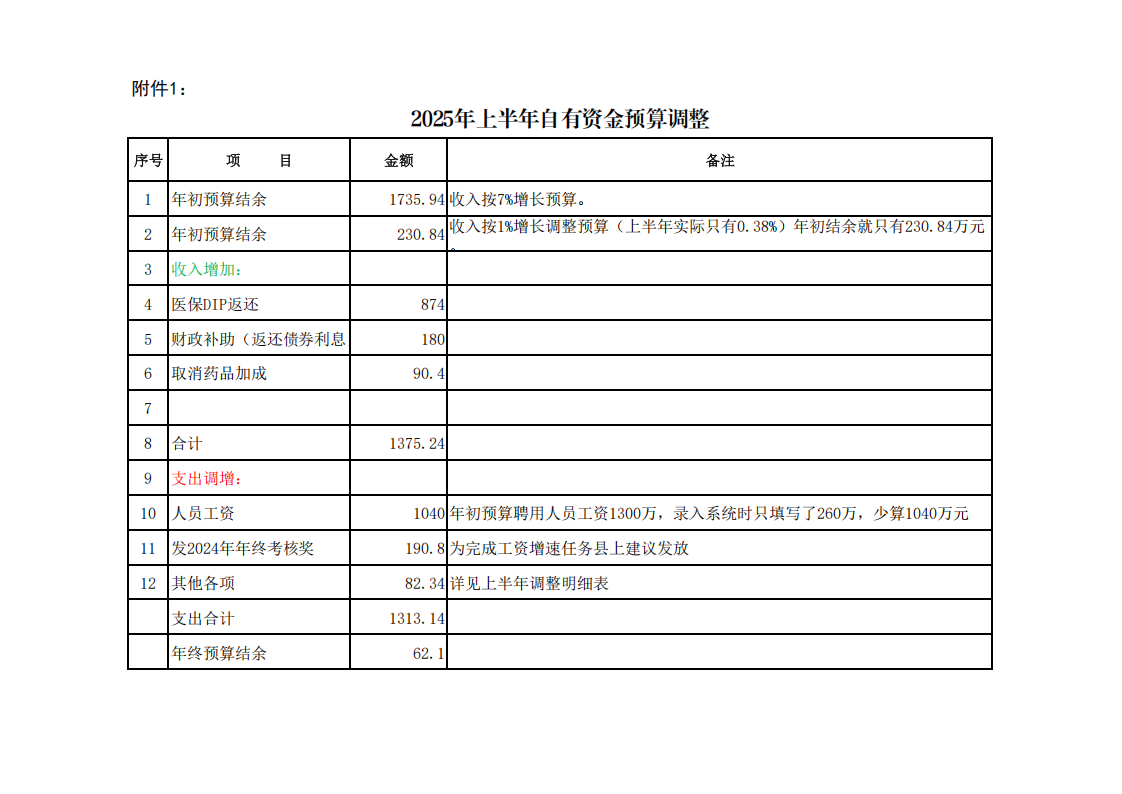 附件1：

2025年上半年自有资金预算调整

| 序号 | 项　　目 | 金额 | 备注 |
|---|---|---|---|
| 1 | 年初预算结余 | 1735.94 | 收入按7%增长预算。 |
| 2 | 年初预算结余 | 230.84 | 收入按1%增长调整预算（上半年实际只有0.38%）年初结余就只有230.84万元。 |
| 3 | 收入增加： | | |
| 4 | 医保DIP返还 | 874 | |
| 5 | 财政补助（返还债券利息 | 180 | |
| 6 | 取消药品加成 | 90.4 | |
| 7 | | | |
| 8 | 合计 | 1375.24 | |
| 9 | 支出调增： | | |
| 10 | 人员工资 | 1040 | 年初预算聘用人员工资1300万，录入系统时只填写了260万，少算1040万元 |
| 11 | 发2024年年终考核奖 | 190.8 | 为完成工资增速任务县上建议发放 |
| 12 | 其他各项 | 82.34 | 详见上半年调整明细表 |
| | 支出合计 | 1313.14 | |
| | 年终预算结余 | 62.1 | |